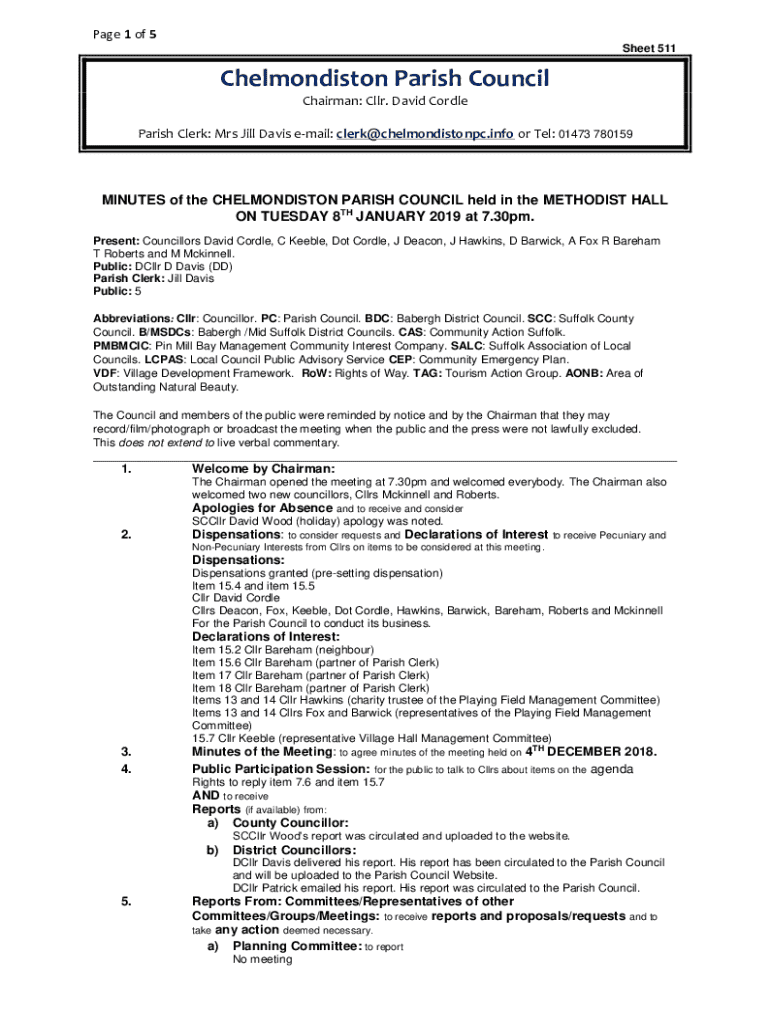 Page 1 of 5

Sheet 511

Chelmondiston Parish Council

Chairman: Cllr. David Cordle

Parish Clerk: Mrs Jill Davis e-mail: clerk@chelmondistonpc.info or Tel: 01473 780159

MINUTES of the CHELMONDISTON PARISH COUNCIL held in the METHODIST HALL ON TUESDAY 8$^{TH}$ JANUARY 2019 at 7.30pm.

Present: Councillors David Cordle, C Keeble, Dot Cordle, J Deacon, J Hawkins, D Barwick, A Fox R Bareham T Roberts and M Mckinnell.
Public: DCllr D Davis (DD)
Parish Clerk: Jill Davis
Public: 5

Abbreviations: Cllr: Councillor. PC: Parish Council. BDC: Babergh District Council. SCC: Suffolk County Council. B/MSDCs: Babergh /Mid Suffolk District Councils. CAS: Community Action Suffolk. PMBMCIC: Pin Mill Bay Management Community Interest Company. SALC: Suffolk Association of Local Councils. LCPAS: Local Council Public Advisory Service CEP: Community Emergency Plan. VDF: Village Development Framework. RoW: Rights of Way. TAG: Tourism Action Group. AONB: Area of Outstanding Natural Beauty.

The Council and members of the public were reminded by notice and by the Chairman that they may record/film/photograph or broadcast the meeting when the public and the press were not lawfully excluded. This does not extend to live verbal commentary.

1. Welcome by Chairman:
The Chairman opened the meeting at 7.30pm and welcomed everybody. The Chairman also welcomed two new councillors, Cllrs Mckinnell and Roberts.
Apologies for Absence and to receive and consider
SCCllr David Wood (holiday) apology was noted.

2. Dispensations: to consider requests and Declarations of Interest to receive Pecuniary and Non-Pecuniary Interests from Cllrs on items to be considered at this meeting.
Dispensations:
Dispensations granted (pre-setting dispensation)
Item 15.4 and item 15.5
Cllr David Cordle
Cllrs Deacon, Fox, Keeble, Dot Cordle, Hawkins, Barwick, Bareham, Roberts and Mckinnell
For the Parish Council to conduct its business.
Declarations of Interest:
Item 15.2 Cllr Bareham (neighbour)
Item 15.6 Cllr Bareham (partner of Parish Clerk)
Item 17 Cllr Bareham (partner of Parish Clerk)
Item 18 Cllr Bareham (partner of Parish Clerk)
Items 13 and 14 Cllr Hawkins (charity trustee of the Playing Field Management Committee)
Items 13 and 14 Cllrs Fox and Barwick (representatives of the Playing Field Management Committee)
15.7 Cllr Keeble (representative Village Hall Management Committee)

3. Minutes of the Meeting: to agree minutes of the meeting held on 4$^{TH}$ DECEMBER 2018.

4. Public Participation Session: for the public to talk to Cllrs about items on the agenda
Rights to reply item 7.6 and item 15.7
AND to receive
Reports (if available) from:
a) County Councillor:
SCCllr Wood's report was circulated and uploaded to the website.
b) District Councillors:
DCllr Davis delivered his report. His report has been circulated to the Parish Council and will be uploaded to the Parish Council Website.
DCllr Patrick emailed his report. His report was circulated to the Parish Council.

5. Reports From: Committees/Representatives of other Committees/Groups/Meetings: to receive reports and proposals/requests and to take any action deemed necessary.
a) Planning Committee: to report
No meeting